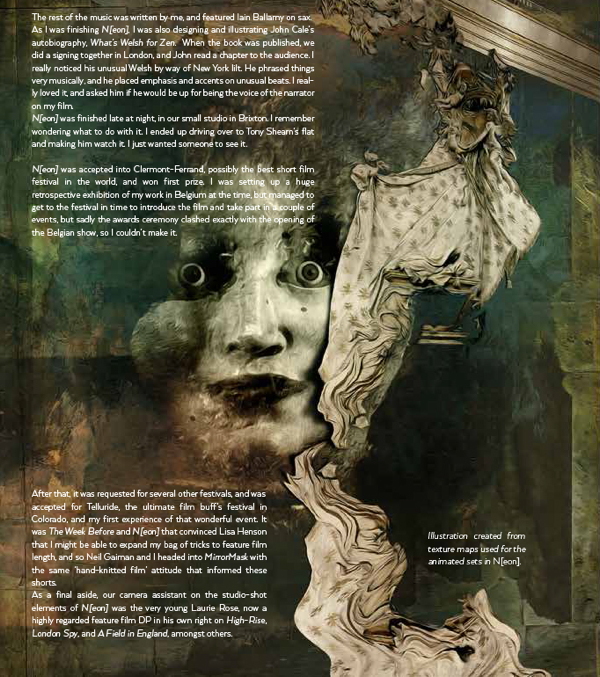 The rest of the music was written by me, and featured Iain Ballamy on sax. As I was finishing N[eon], I was also designing and illustrating John Cale's autobiography, What's Welsh for Zen. When the book was published, we did a signing together in London, and John read a chapter to the audience. I really noticed his unusual Welsh by way of New York lilt. He phrased things very musically, and he placed emphasis and accents on unusual beats. I really loved it, and asked him if he would be up for being the voice of the narrator on my film.

N[eon] was finished late at night, in our small studio in Brixton. I remember wondering what to do with it. I ended up driving over to Tony Shearn's flat and making him watch it. I just wanted someone to see it.

N[eon] was accepted into Clermont-Ferrand, possibly the best short film festival in the world, and won first prize. I was setting up a huge retrospective exhibition of my work in Belgium at the time, but managed to get to the festival in time to introduce the film and take part in a couple of events, but sadly the awards ceremony clashed exactly with the opening of the Belgian show, so I couldn't make it.

After that, it was requested for several other festivals, and was accepted for Telluride, the ultimate film buff's festival in Colorado, and my first experience of that wonderful event. It was The Week Before and N[eon] that convinced Lisa Henson that I might be able to expand my bag of tricks to feature film length, and so Neil Gaiman and I headed into MirrorMask with the same 'hand-knitted film' attitude that informed these shorts.

As a final aside, our camera assistant on the studio-shot elements of N[eon] was the very young Laurie Rose, now a highly regarded feature film DP in his own right on High-Rise, London Spy, and A Field in England, amongst others.

Illustration created from texture maps used for the animated sets in N[eon].